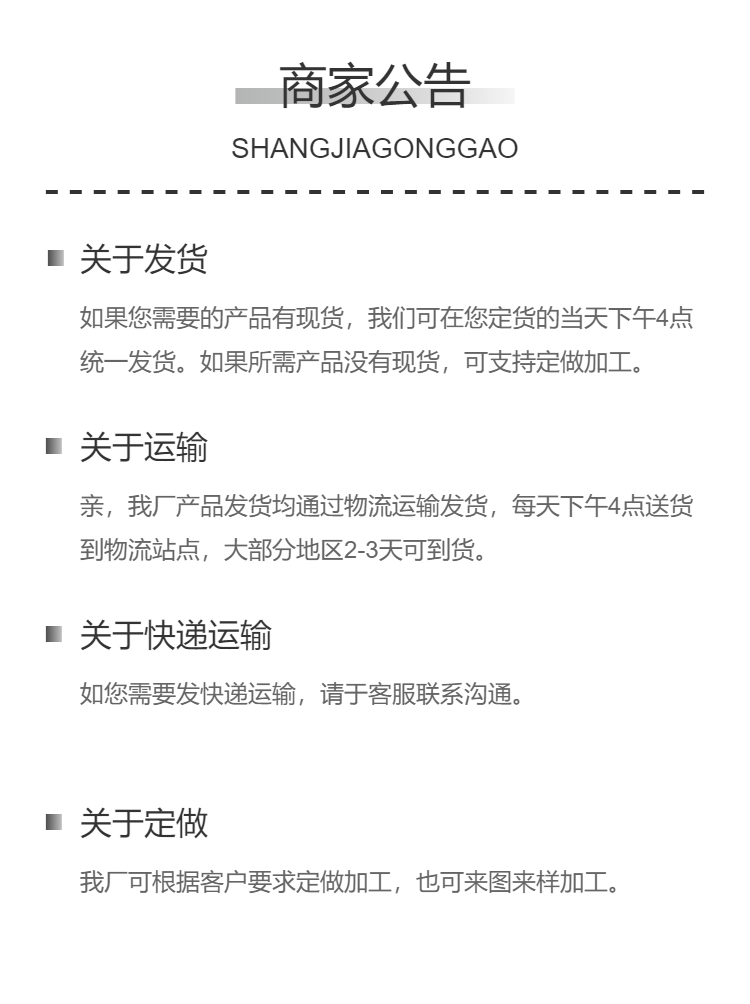 商家公告
SHANGJIAGONGGAO

关于发货

如果您需要的产品有现货，我们可在您定货的当天下午4点统一发货。如果所需产品没有现货，可支持定做加工。

关于运输

亲，我厂产品发货均通过物流运输发货，每天下午4点送货到物流站点，大部分地区2-3天可到货。

关于快递运输

如您需要发快递运输，请于客服联系沟通。

关于定做

我厂可根据客户要求定做加工，也可来图来样加工。